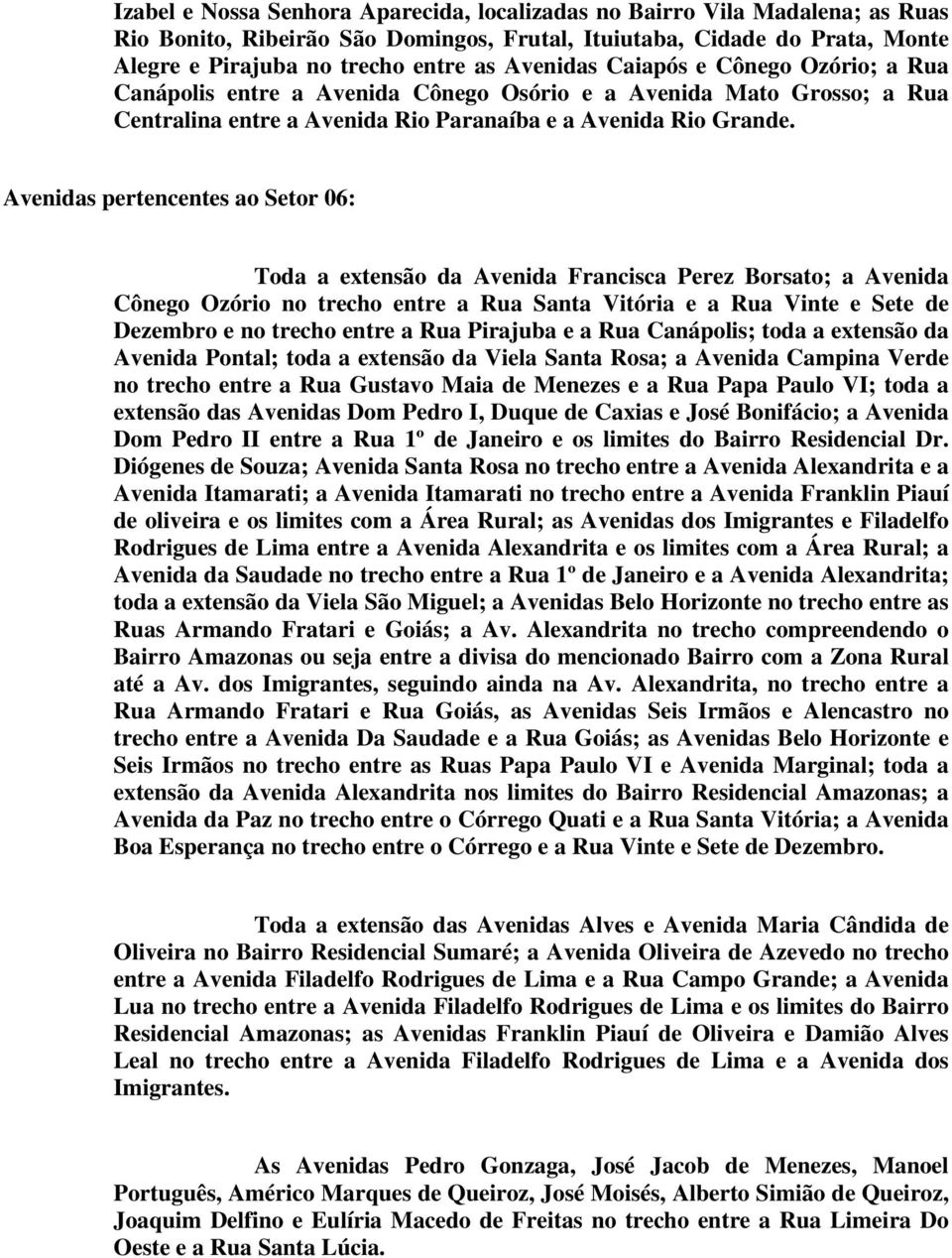 Izabel e Nossa Senhora Aparecida, localizadas no Bairro Vila Madalena; as Ruas Rio Bonito, Ribeirão São Domingos, Frutal, Ituiutaba, Cidade do Prata, Monte Alegre e Pirajuba no trecho entre as Avenidas Caiapós e Cônego Ozório; a Rua Canápolis entre a Avenida Cônego Osório e a Avenida Mato Grosso; a Rua Centralina entre a Avenida Rio Paranaíba e a Avenida Rio Grande.

Avenidas pertencentes ao Setor 06:

Toda a extensão da Avenida Francisca Perez Borsato; a Avenida Cônego Ozório no trecho entre a Rua Santa Vitória e a Rua Vinte e Sete de Dezembro e no trecho entre a Rua Pirajuba e a Rua Canápolis; toda a extensão da Avenida Pontal; toda a extensão da Viela Santa Rosa; a Avenida Campina Verde no trecho entre a Rua Gustavo Maia de Menezes e a Rua Papa Paulo VI; toda a extensão das Avenidas Dom Pedro I, Duque de Caxias e José Bonifácio; a Avenida Dom Pedro II entre a Rua 1º de Janeiro e os limites do Bairro Residencial Dr. Diógenes de Souza; Avenida Santa Rosa no trecho entre a Avenida Alexandrita e a Avenida Itamarati; a Avenida Itamarati no trecho entre a Avenida Franklin Piauí de oliveira e os limites com a Área Rural; as Avenidas dos Imigrantes e Filadelfo Rodrigues de Lima entre a Avenida Alexandrita e os limites com a Área Rural; a Avenida da Saudade no trecho entre a Rua 1º de Janeiro e a Avenida Alexandrita; toda a extensão da Viela São Miguel; a Avenidas Belo Horizonte no trecho entre as Ruas Armando Fratari e Goiás; a Av. Alexandrita no trecho compreendendo o Bairro Amazonas ou seja entre a divisa do mencionado Bairro com a Zona Rural até a Av. dos Imigrantes, seguindo ainda na Av. Alexandrita, no trecho entre a Rua Armando Fratari e Rua Goiás, as Avenidas Seis Irmãos e Alencastro no trecho entre a Avenida Da Saudade e a Rua Goiás; as Avenidas Belo Horizonte e Seis Irmãos no trecho entre as Ruas Papa Paulo VI e Avenida Marginal; toda a extensão da Avenida Alexandrita nos limites do Bairro Residencial Amazonas; a Avenida da Paz no trecho entre o Córrego Quati e a Rua Santa Vitória; a Avenida Boa Esperança no trecho entre o Córrego e a Rua Vinte e Sete de Dezembro.

Toda a extensão das Avenidas Alves e Avenida Maria Cândida de Oliveira no Bairro Residencial Sumaré; a Avenida Oliveira de Azevedo no trecho entre a Avenida Filadelfo Rodrigues de Lima e a Rua Campo Grande; a Avenida Lua no trecho entre a Avenida Filadelfo Rodrigues de Lima e os limites do Bairro Residencial Amazonas; as Avenidas Franklin Piauí de Oliveira e Damião Alves Leal no trecho entre a Avenida Filadelfo Rodrigues de Lima e a Avenida dos Imigrantes.

As Avenidas Pedro Gonzaga, José Jacob de Menezes, Manoel Português, Américo Marques de Queiroz, José Moisés, Alberto Simião de Queiroz, Joaquim Delfino e Eulíria Macedo de Freitas no trecho entre a Rua Limeira Do Oeste e a Rua Santa Lúcia.